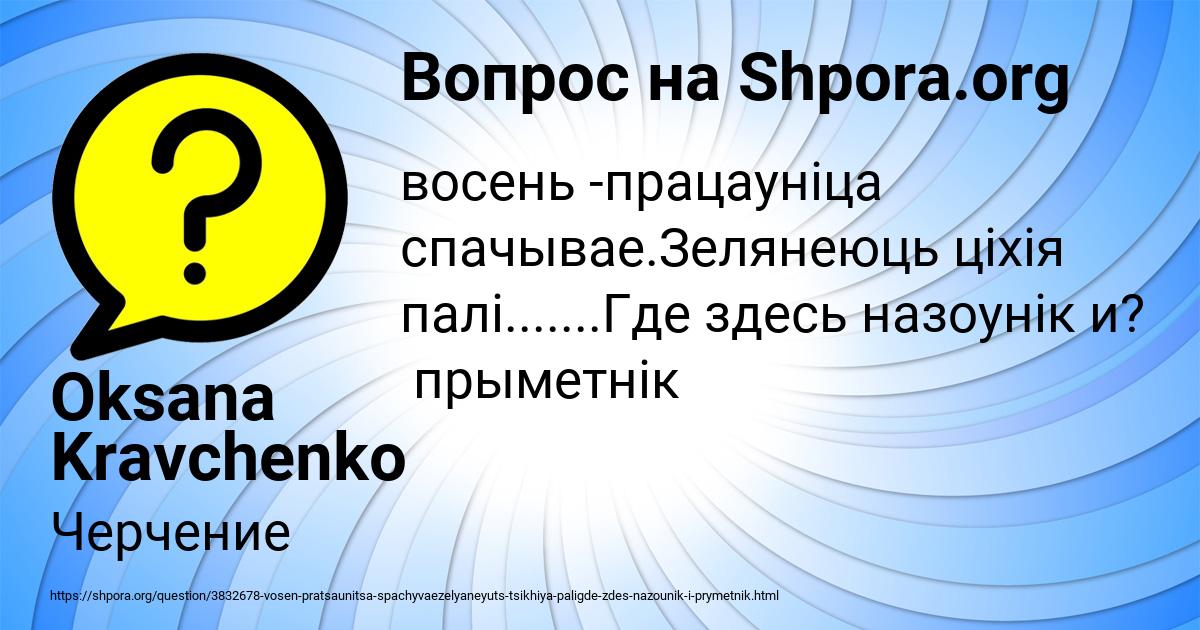 Вопрос на Shpora.org

восень -працауніца спачывае.Зелянеюць ціхія палі.......Где здесь назоунік и? прыметнік

Oksana Kravchenko

Черчение

https://shpora.org/question/3832678-vosen-pratsaunitsa-spachyvaezelyaneyuts-tsikhiya-paligde-zdes-nazounik-i-prymetnik.html